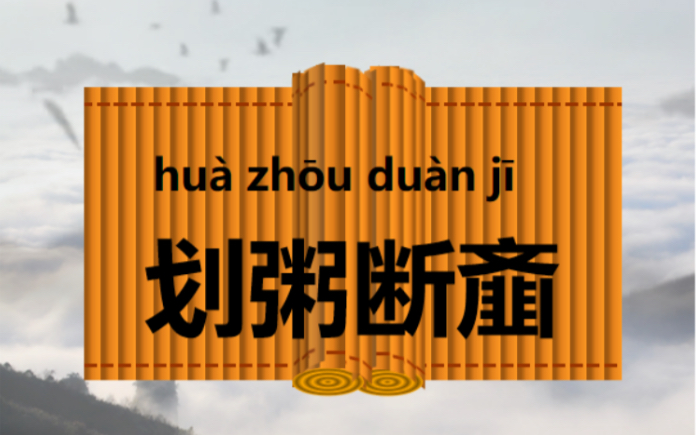 huà zhōu duàn jī

划粥断齑